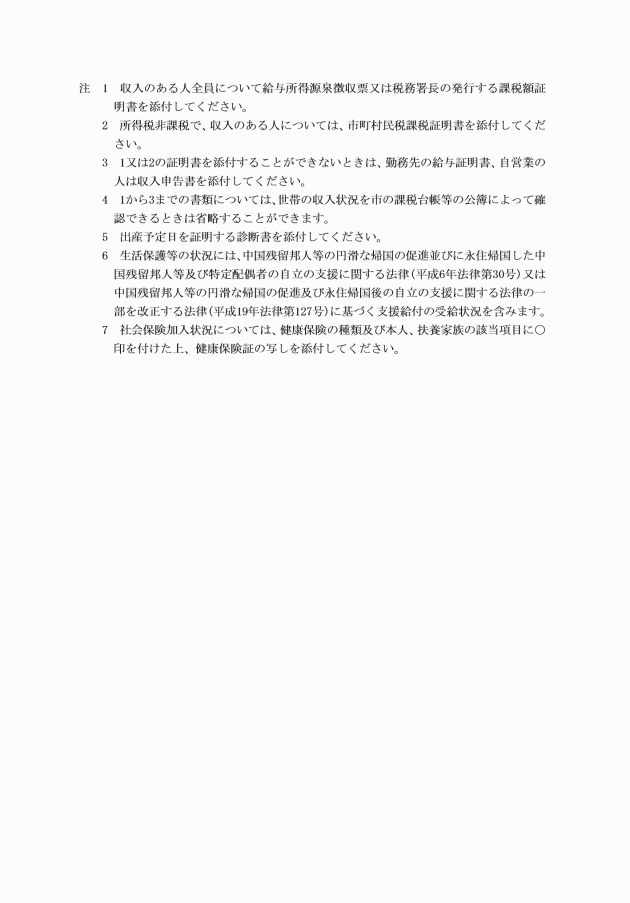 注　1　収入のある人全員について給与所得源泉徴収票又は税務署長の発行する課税額証明書を添付してください。
2　所得税非課税で、収入のある人については、市町村民税課税証明書を添付してください。
3　1又は2の証明書を添付することができないときは、勤務先の給与証明書、自営業の人は収入申告書を添付してください。
4　1から3までの書類については、世帯の収入状況を市の課税台帳等の公簿によって確認できるときは省略することができます。
5　出産予定日を証明する診断書を添付してください。
6　生活保護等の状況には、中国残留邦人等の円滑な帰国の促進並びに永住帰国した中国残留邦人等及び特定配偶者の自立の支援に関する法律（平成6年法律第30号）又は中国残留邦人等の円滑な帰国の促進及び永住帰国後の自立の支援に関する法律の一部を改正する法律（平成19年法律第127号）に基づく支援給付の受給状況を含みます。
7　社会保険加入状況については、健康保険の種類及び本人、扶養家族の該当項目に○印を付けた上、健康保険証の写しを添付してください。